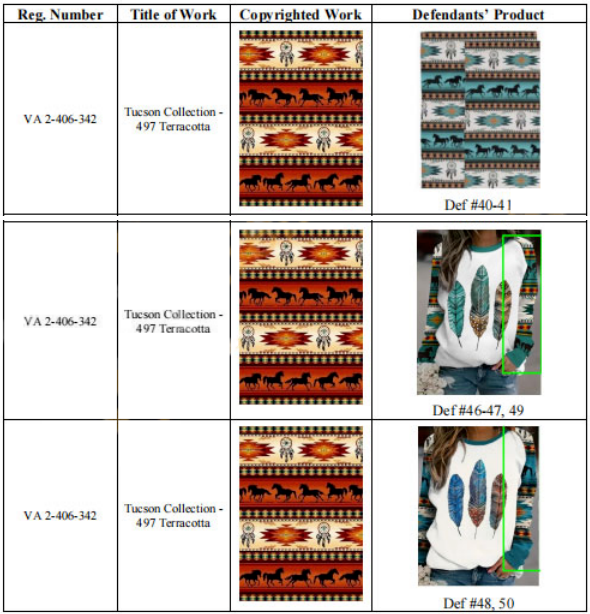 | Reg. Number | Title of Work | Copyrighted Work | Defendants' Product |
|---|---|---|---|
| VA 2-406-342 | Tucson Collection - 497 Terracotta | | Def #40-41 |
| VA 2-406-342 | Tucson Collection - 497 Terracotta | | Def #46-47, 49 |
| VA 2-406-342 | Tucson Collection - 497 Terracotta | | Def #48, 50 |